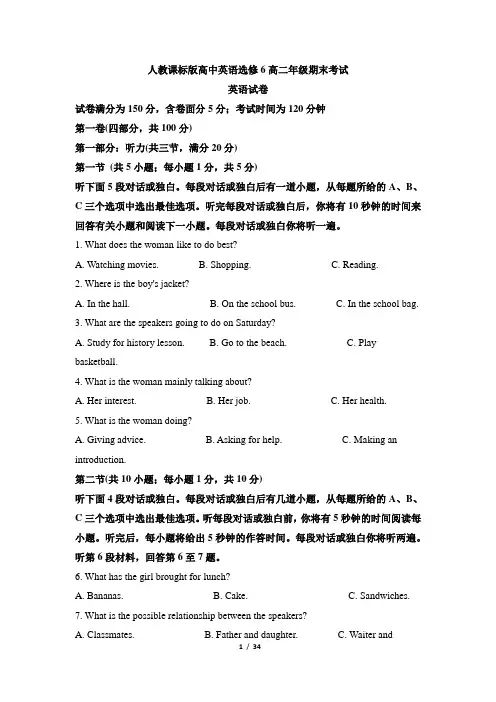 人教课标版高中英语选修6高二年级期末考试

英语试卷

试卷满分为150分，含卷面分5分；考试时间为120分钟

第一卷(四部分，共100分)

第一部分：听力(共三节，满分20分)

第一节 (共5小题；每小题1分，共5分)

听下面5段对话或独白。每段对话或独白后有一道小题，从每题所给的A、B、C三个选项中选出最佳选项。听完每段对话或独白后，你将有10秒钟的时间来回答有关小题和阅读下一小题。每段对话或独白你将听一遍。

1. What does the woman like to do best?

A. Watching movies. B. Shopping. C. Reading.

2. Where is the boy's jacket?

A. In the hall. B. On the school bus. C. In the school bag.

3. What are the speakers going to do on Saturday?

A. Study for history lesson. B. Go to the beach. C. Play basketball.

4. What is the woman mainly talking about?

A. Her interest. B. Her job. C. Her health.

5. What is the woman doing?

A. Giving advice. B. Asking for help. C. Making an introduction.

第二节(共10小题；每小题1分，共10分)

听下面4段对话或独白。每段对话或独白后有几道小题，从每题所给的A、B、C三个选项中选出最佳选项。听每段对话或独白前，你将有5秒钟的时间阅读每小题。听完后，每小题将给出5秒钟的作答时间。每段对话或独白你将听两遍。

听第6段材料，回答第6至7题。

6. What has the girl brought for lunch?

A. Bananas. B. Cake. C. Sandwiches.

7. What is the possible relationship between the speakers?

A. Classmates. B. Father and daughter. C. Waiter and

1 / 34